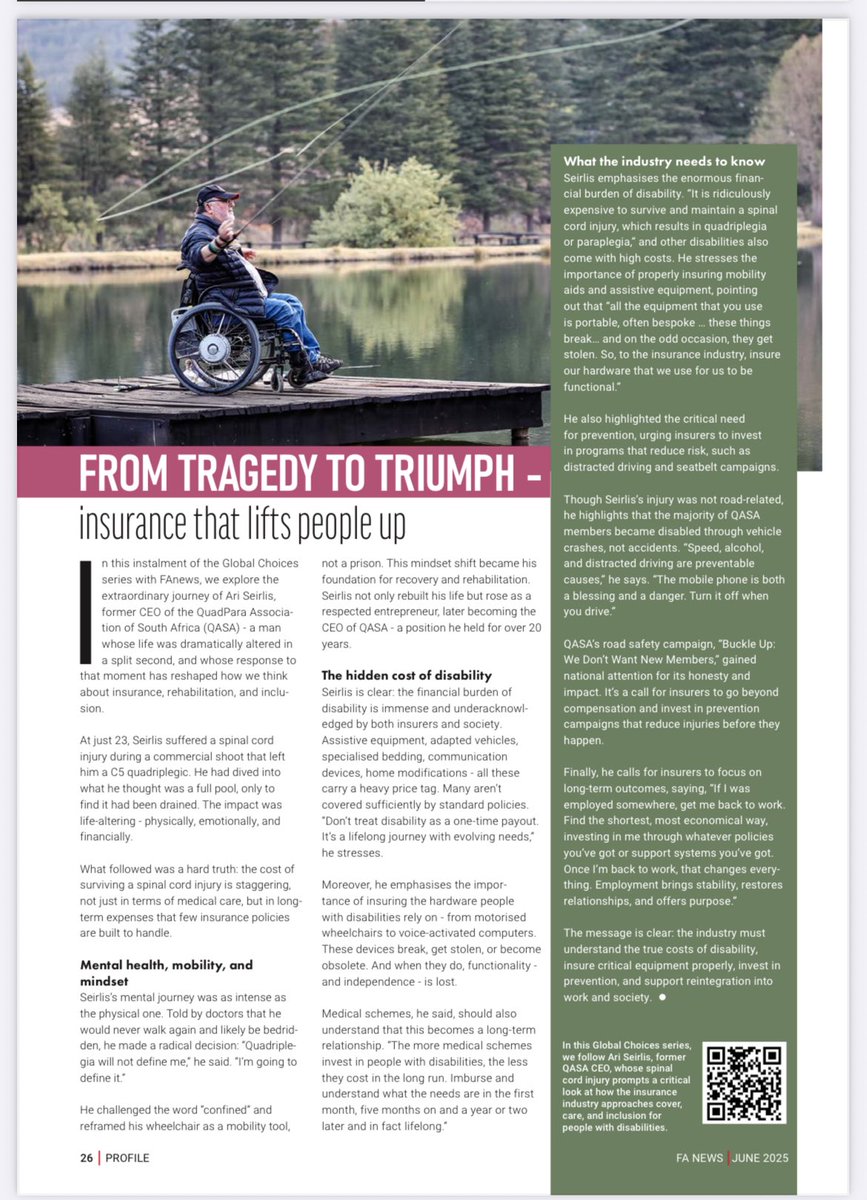 FROM TRAGEDY TO TRIUMPH -
insurance that lifts people up

In this instalment of the Global Choices series with FAnews, we explore the extraordinary journey of Ari Seirlis, former CEO of the QuadPara Association of South Africa (QASA) - a man whose life was dramatically altered in a split second, and whose response to that moment has reshaped how we think about insurance, rehabilitation, and inclusion.

At just 23, Seirlis suffered a spinal cord injury during a commercial shoot that left him a C5 quadriplegic. He had dived into what he thought was a full pool, only to find it had been drained. The impact was life-altering - physically, emotionally, and financially.

What followed was a hard truth: the cost of surviving a spinal cord injury is staggering, not just in terms of medical care, but in long-term expenses that few insurance policies are built to handle.

Mental health, mobility, and mindset
Seirlis's mental journey was as intense as the physical one. Told by doctors that he would never walk again and likely be bedridden, he made a radical decision: "Quadriplegia will not define me," he said. "I'm going to define it."

He challenged the word "confined" and reframed his wheelchair as a mobility tool, not a prison. This mindset shift became his foundation for recovery and rehabilitation. Seirlis not only rebuilt his life but rose as a respected entrepreneur, later becoming the CEO of QASA - a position he held for over 20 years.

The hidden cost of disability
Seirlis is clear: the financial burden of disability is immense and underacknowledged by both insurers and society. Assistive equipment, adapted vehicles, specialised bedding, communication devices, home modifications - all these carry a heavy price tag. Many aren't covered sufficiently by standard policies. "Don't treat disability as a one-time payout. It's a lifelong journey with evolving needs," he stresses.

Moreover, he emphasises the importance of insuring the hardware people with disabilities rely on - from motorised wheelchairs to voice-activated computers. These devices break, get stolen, or become obsolete. And when they do, functionality - and independence - is lost.

Medical schemes, he said, should also understand that this becomes a long-term relationship. "The more medical schemes invest in people with disabilities, the less they cost in the long run. Imburse and understand what the needs are in the first month, five months on and a year or two later and in fact lifelong."

What the industry needs to know
Seirlis emphasises the enormous financial burden of disability. "It is ridiculously expensive to survive and maintain a spinal cord injury, which results in quadriplegia or paraplegia," and other disabilities also come with high costs. He stresses the importance of properly insuring mobility aids and assistive equipment, pointing out that "all the equipment that you use is portable, often bespoke … these things break… and on the odd occasion, they get stolen. So, to the insurance industry, insure our hardware that we use for us to be functional."

He also highlighted the critical need for prevention, urging insurers to invest in programs that reduce risk, such as distracted driving and seatbelt campaigns.

Though Seirlis's injury was not road-related, he highlights that the majority of QASA members became disabled through vehicle crashes, not accidents. "Speed, alcohol, and distracted driving are preventable causes," he says. "The mobile phone is both a blessing and a danger. Turn it off when you drive."

QASA's road safety campaign, "Buckle Up: We Don't Want New Members," gained national attention for its honesty and impact. It's a call for insurers to go beyond compensation and invest in prevention campaigns that reduce injuries before they happen.

Finally, he calls for insurers to focus on long-term outcomes, saying, "If I was employed somewhere, get me back to work. Find the shortest, most economical way, investing in me through whatever policies you've got or support systems you've got. Once I'm back to work, that changes everything. Employment brings stability, restores relationships, and offers purpose."

The message is clear: the industry must understand the true costs of disability, insure critical equipment properly, invest in prevention, and support reintegration into work and society.

In this Global Choices series, we follow Ari Seirlis, former QASA CEO, whose spinal cord injury prompts a critical look at how the insurance industry approaches cover, care, and inclusion for people with disabilities.

26 | PROFILE

FA NEWS | JUNE 2025